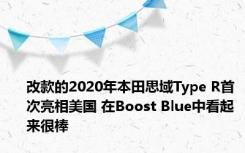 改款的2020年本田思域Type R首次亮相美国 在Boost Blue中看起来很棒